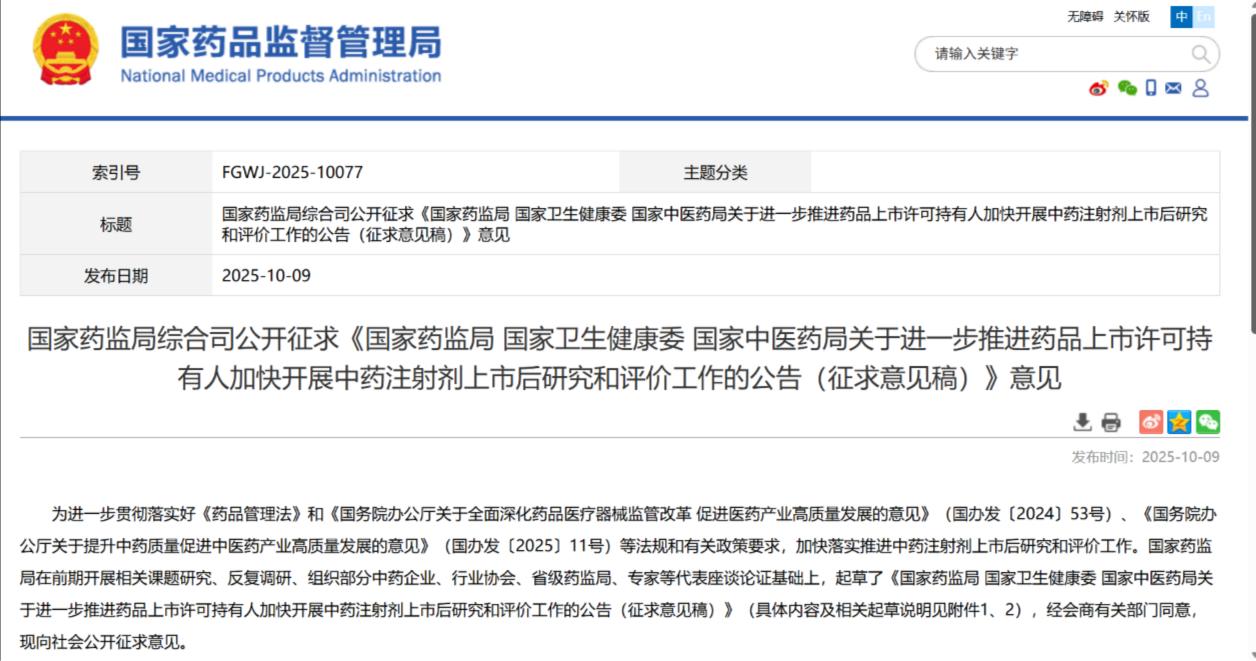 国家药品监督管理局
National Medical Products Administration

无障碍 关怀版 中 En

请输入关键字

| 索引号 | FGWJ-2025-10077 | 主题分类 | |
|---|---|---|---|
| 标题 | 国家药监局综合司公开征求《国家药监局 国家卫生健康委 国家中医药局关于进一步推进药品上市许可持有人加快开展中药注射剂上市后研究和评价工作的公告（征求意见稿）》意见 | | |
| 发布日期 | 2025-10-09 | | |

国家药监局综合司公开征求《国家药监局 国家卫生健康委 国家中医药局关于进一步推进药品上市许可持有人加快开展中药注射剂上市后研究和评价工作的公告（征求意见稿）》意见

发布时间：2025-10-09

为进一步贯彻落实好《药品管理法》和《国务院办公厅关于全面深化药品医疗器械监管改革 促进医药产业高质量发展的意见》（国办发〔2024〕53号）、《国务院办公厅关于提升中药质量促进中医药产业高质量发展的意见》（国办发〔2025〕11号）等法规和有关政策要求，加快落实推进中药注射剂上市后研究和评价工作。国家药监局在前期开展相关课题研究、反复调研、组织部分中药企业、行业协会、省级药监局、专家等代表座谈论证基础上，起草了《国家药监局 国家卫生健康委 国家中医药局关于进一步推进药品上市许可持有人加快开展中药注射剂上市后研究和评价工作的公告（征求意见稿）》（具体内容及相关起草说明见附件1、2），经会商有关部门同意，现向社会公开征求意见。